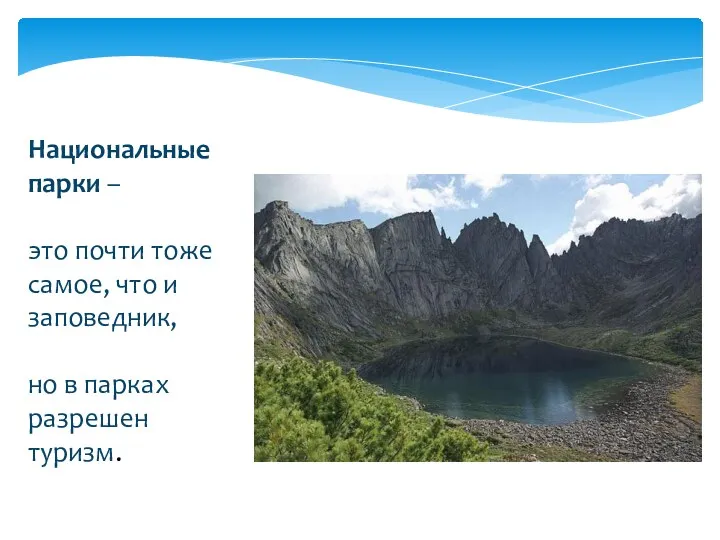 Национальные парки –

это почти тоже самое, что и заповедник,

но в парках разрешен туризм.